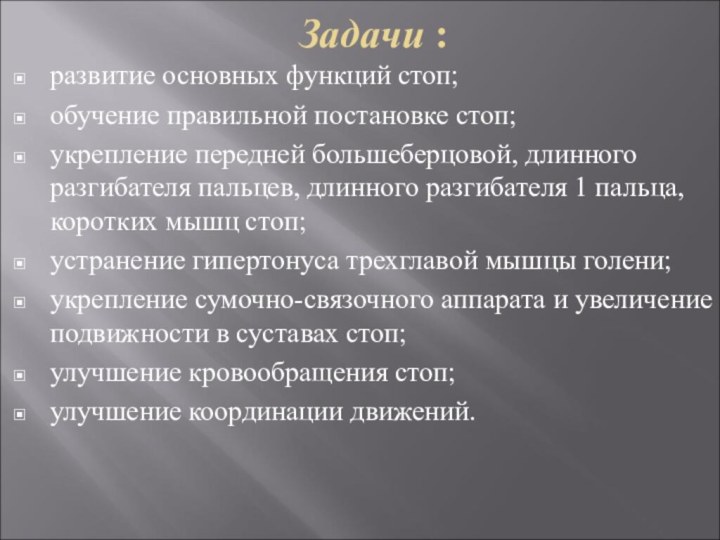 Задачи :

развитие основных функций стоп;

обучение правильной постановке стоп;

укрепление передней большеберцовой, длинного разгибателя пальцев, длинного разгибателя 1 пальца, коротких мышц стоп;

устранение гипертонуса трехглавой мышцы голени;

укрепление сумочно-связочного аппарата и увеличение подвижности в суставах стоп;

улучшение кровообращения стоп;

улучшение координации движений.